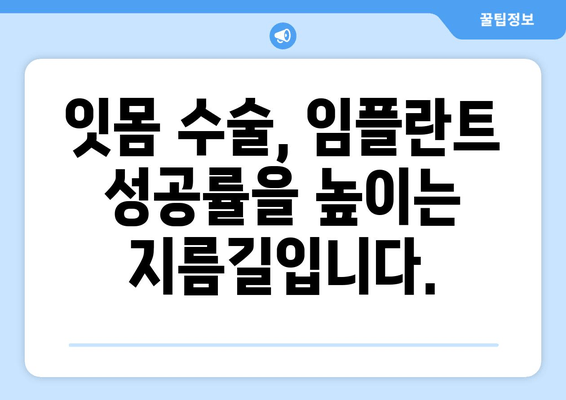 꿀팁정보

잇몸 수술, 임플란트 성공률을 높이는 지름길입니다.